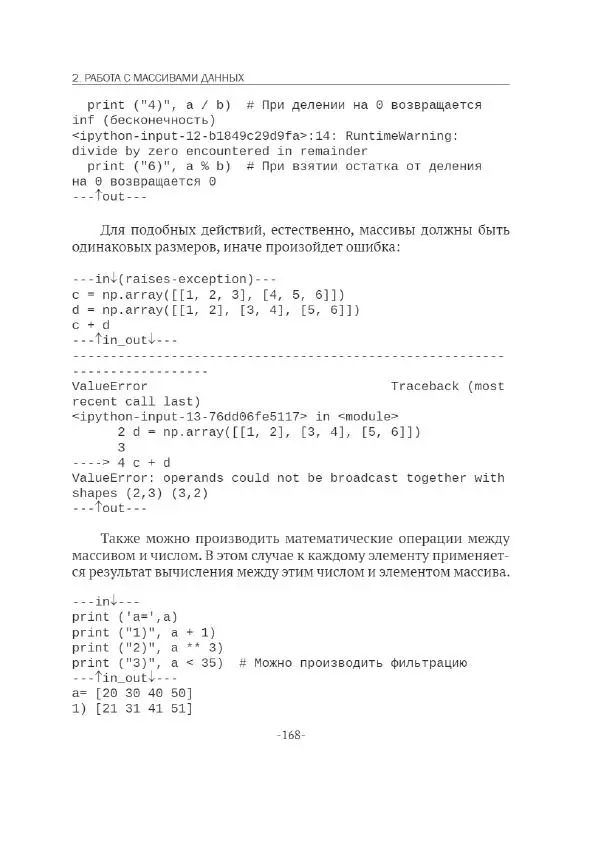 2. РАБОТА С МАССИВАМИ ДАННЫХ

print ("4)", a / b)  # При делении на 0 возвращается inf (бесконечность)
<ipython-input-12-b1849c29d9fa>:14: RuntimeWarning: divide by zero encountered in remainder
print ("6)", a % b)  # При взятии остатка от деления на 0 возвращается 0
---↑out---

Для подобных действий, естественно, массивы должны быть одинаковых размеров, иначе произойдет ошибка:

---in↓(raises-exception)---
c = np.array([[1, 2, 3], [4, 5, 6]])
d = np.array([[1, 2], [3, 4], [5, 6]])
c + d
---↑in_out↓---
---------------------------------------------------------------------------
ValueError                                Traceback (most recent call last)
<ipython-input-13-76dd06fe5117> in <module>
      2 d = np.array([[1, 2], [3, 4], [5, 6]])
      3
----> 4 c + d
ValueError: operands could not be broadcast together with shapes (2,3) (3,2)
---↑out---

Также можно производить математические операции между массивом и числом. В этом случае к каждому элементу применяется результат вычисления между этим числом и элементом массива.

---in↓---
print ('a=',a)
print ("1)", a + 1)
print ("2)", a ** 3)
print ("3)", a < 35)  # Можно производить фильтрацию
---↑in_out↓---
a= [20 30 40 50]
1) [21 31 41 51]

-168-